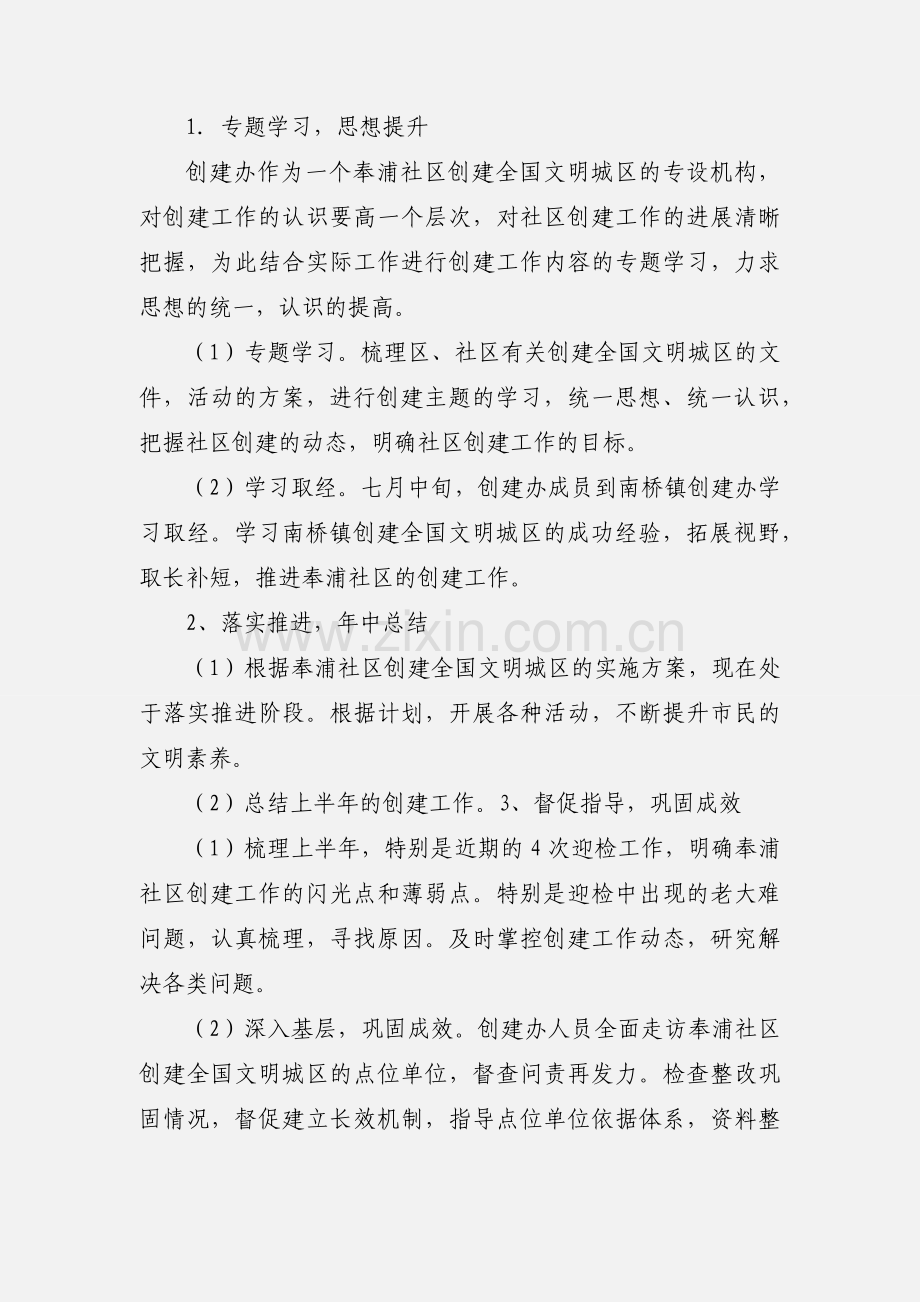 1. 专题学习，思想提升

创建办作为一个奉浦社区创建全国文明城区的专设机构，对创建工作的认识要高一个层次，对社区创建工作的进展清晰把握，为此结合实际工作进行创建工作内容的专题学习，力求思想的统一，认识的提高。

（1）专题学习。梳理区、社区有关创建全国文明城区的文件，活动的方案，进行创建主题的学习，统一思想、统一认识，把握社区创建的动态，明确社区创建工作的目标。

（2）学习取经。七月中旬，创建办成员到南桥镇创建办学习取经。学习南桥镇创建全国文明城区的成功经验，拓展视野，取长补短，推进奉浦社区的创建工作。

2、落实推进，年中总结

www.zixin.com.cn

（1）根据奉浦社区创建全国文明城区的实施方案，现在处于落实推进阶段。根据计划，开展各种活动，不断提升市民的文明素养。

（2）总结上半年的创建工作。3、督促指导，巩固成效

（1）梳理上半年，特别是近期的4次迎检工作，明确奉浦社区创建工作的闪光点和薄弱点。特别是迎检中出现的老大难问题，认真梳理，寻找原因。及时掌控创建工作动态，研究解决各类问题。

（2）深入基层，巩固成效。创建办人员全面走访奉浦社区创建全国文明城区的点位单位，督查问责再发力。检查整改巩固情况，督促建立长效机制，指导点位单位依据体系，资料整